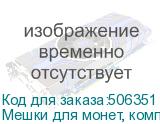 изображение временно отсутствует

Код для заказа:506351
Мешки для монет, комп